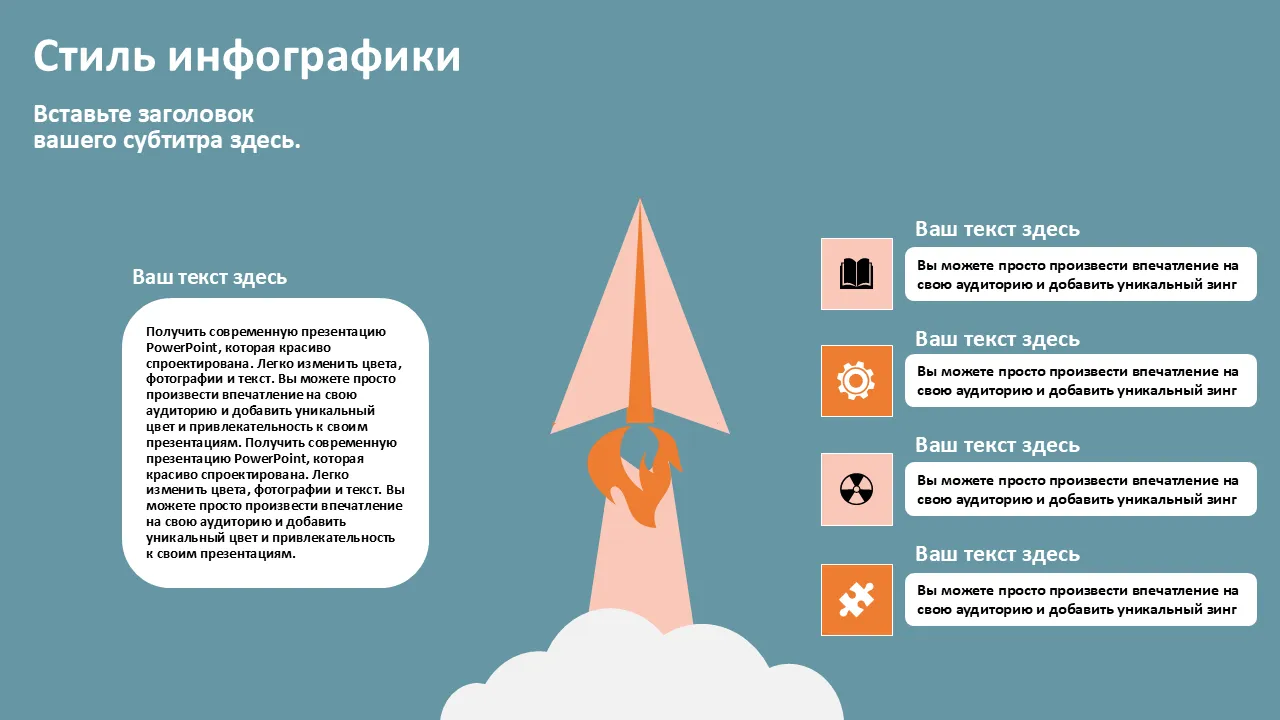 Стиль инфографики

Вставьте заголовок вашего субтитра здесь.

Ваш текст здесь

Получить современную презентацию PowerPoint, которая красиво спроектирована. Легко изменить цвета, фотографии и текст. Вы можете просто произвести впечатление на свою аудиторию и добавить уникальный цвет и привлекательность к своим презентациям. Получить современную презентацию PowerPoint, которая красиво спроектирована. Легко изменить цвета, фотографии и текст. Вы можете просто произвести впечатление на свою аудиторию и добавить уникальный цвет и привлекательность к своим презентациям.

Ваш текст здесь

Вы можете просто произвести впечатление на свою аудиторию и добавить уникальный зинг

Ваш текст здесь

Вы можете просто произвести впечатление на свою аудиторию и добавить уникальный зинг

Ваш текст здесь

Вы можете просто произвести впечатление на свою аудиторию и добавить уникальный зинг

Ваш текст здесь

Вы можете просто произвести впечатление на свою аудиторию и добавить уникальный зинг